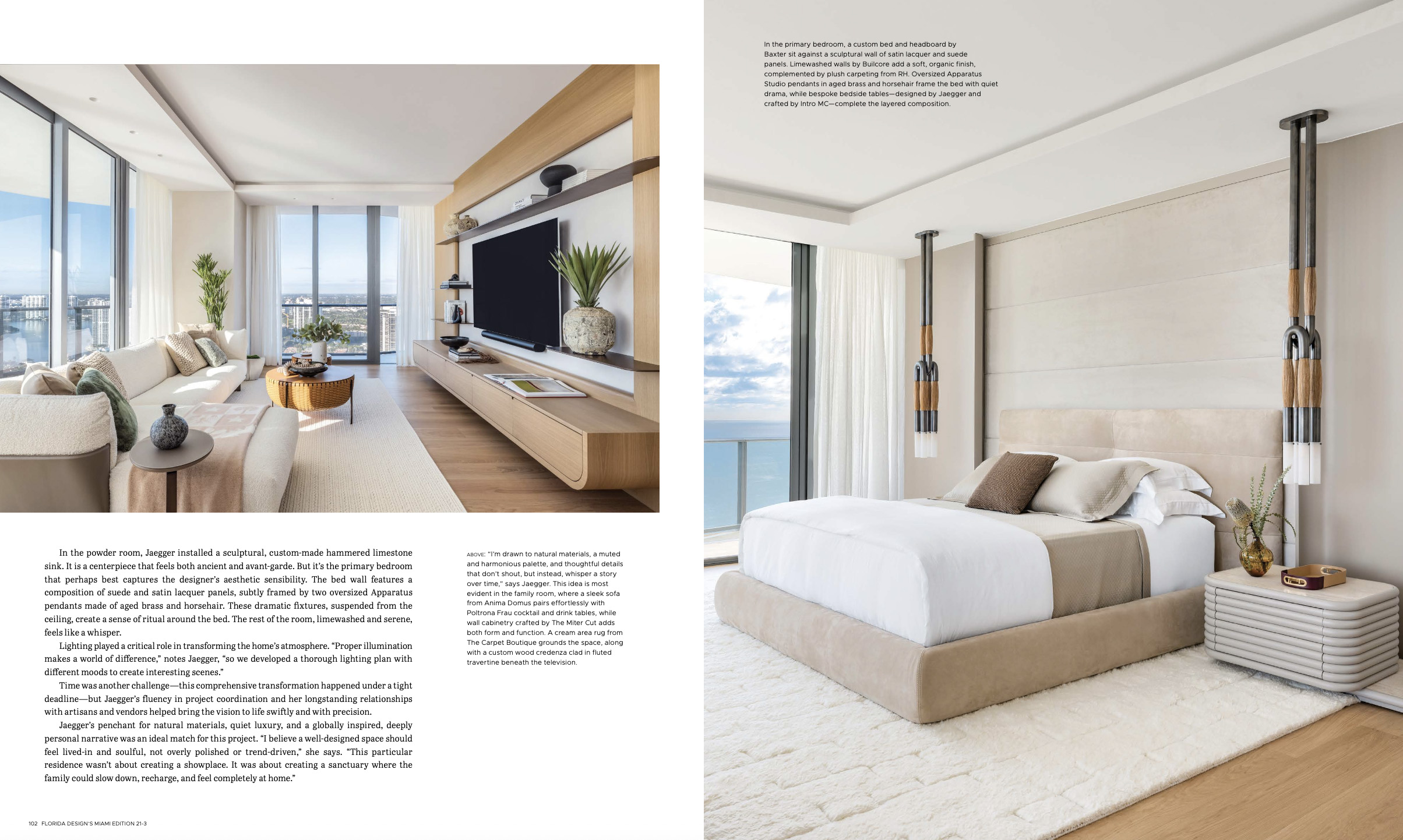 In the powder room, Jaegger installed a sculptural, custom-made hammered limestone sink. It is a centerpiece that feels both ancient and avant-garde. But it's the primary bedroom that perhaps best captures the designer's aesthetic sensibility. The bed wall features a composition of suede and satin lacquer panels, subtly framed by two oversized Apparatus pendants made of aged brass and horsehair. These dramatic fixtures, suspended from the ceiling, create a sense of ritual around the bed. The rest of the room, limewashed and serene, feels like a whisper.

Lighting played a critical role in transforming the home's atmosphere. "Proper illumination makes a world of difference," notes Jaegger, "so we developed a thorough lighting plan with different moods to create interesting scenes."

Time was another challenge—this comprehensive transformation happened under a tight deadline—but Jaegger's fluency in project coordination and her longstanding relationships with artisans and vendors helped bring the vision to life swiftly and with precision.

Jaegger's penchant for natural materials, quiet luxury, and a globally inspired, deeply personal narrative was an ideal match for this project. "I believe a well-designed space should feel lived-in and soulful, not overly polished or trend-driven," she says. "This particular residence wasn't about creating a showplace. It was about creating a sanctuary where the family could slow down, recharge, and feel completely at home."

ABOVE: "I'm drawn to natural materials, a muted and harmonious palette, and thoughtful details that don't shout, but instead, whisper a story over time," says Jaegger. This idea is most evident in the family room, where a sleek sofa from Anima Domus pairs effortlessly with Poltrona Frau cocktail and drink tables, while wall cabinetry crafted by The Miter Cut adds both form and function. A cream area rug from The Carpet Boutique grounds the space, along with a custom wood credenza clad in fluted travertine beneath the television.

102 FLORIDA DESIGN'S MIAMI EDITION 21-3

In the primary bedroom, a custom bed and headboard by Baxter sit against a sculptural wall of satin lacquer and suede panels. Limewashed walls by Builcore add a soft, organic finish, complemented by plush carpeting from RH. Oversized Apparatus Studio pendants in aged brass and horsehair frame the bed with quiet drama, while bespoke bedside tables—designed by Jaegger and crafted by Intro MC—complete the layered composition.